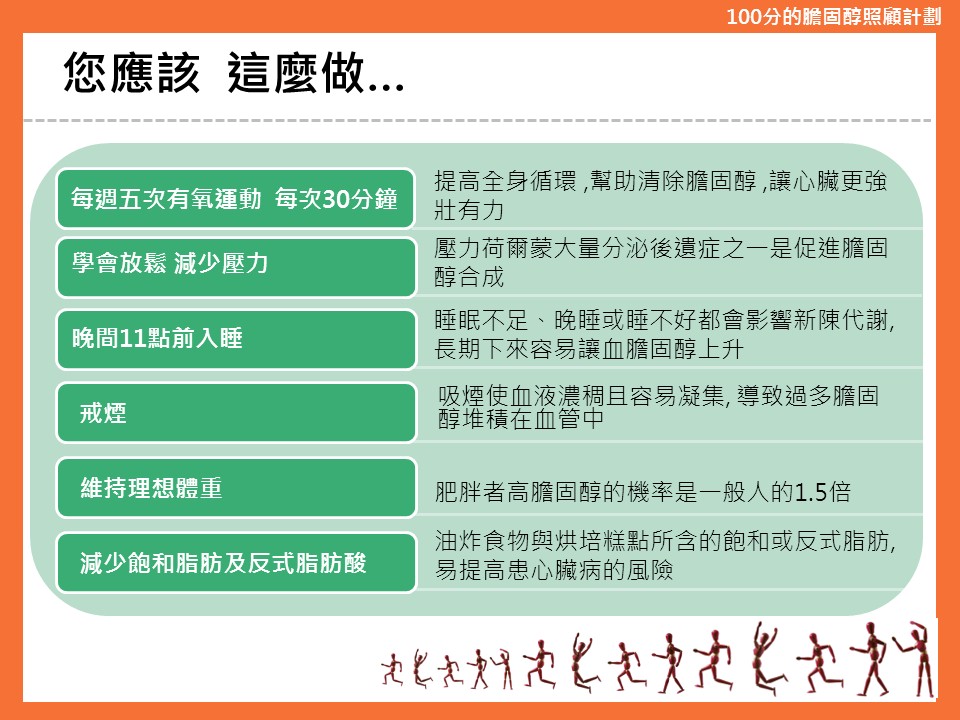 100分的膽固醇照顧計劃

您應該 這麼做...

每週五次有氧運動 每次30分鐘

提高全身循環,幫助清除膽固醇,讓心臟更強壯有力

學會放鬆 減少壓力

壓力荷爾蒙大量分泌後遺症之一是促進膽固醇合成

晚間11點前入睡

睡眠不足、晚睡或睡不好都會影響新陳代謝,長期下來容易讓血膽固醇上升

戒煙

吸煙使血液濃稠且容易凝集,導致過多膽固醇堆積在血管中

維持理想體重

肥胖者高膽固醇的機率是一般人的1.5倍

減少飽和脂肪及反式脂肪酸

油炸食物與烘培糕點所含的飽和或反式脂肪,易提高患心臟病的風險